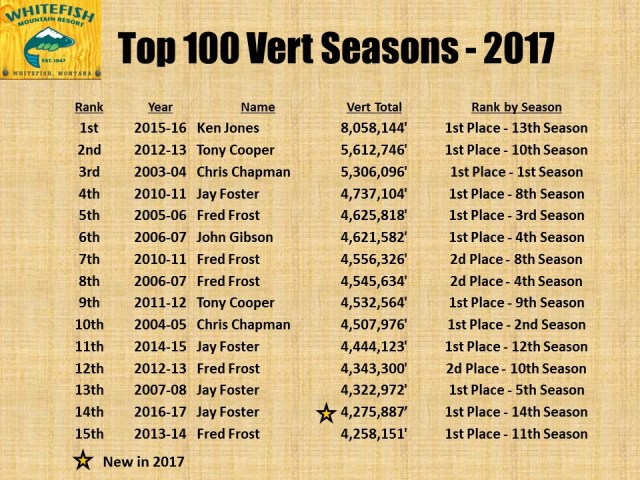 WHITEFISH
MOUNTAIN RESORT
EST. 1947
WHITEFISH, MONTANA

Top 100 Vert Seasons - 2017

| Rank | Year | Name | Vert Total | Rank by Season |
|---|---|---|---|---|
| 1st | 2015-16 | Ken Jones | 8,058,144' | 1st Place - 13th Season |
| 2nd | 2012-13 | Tony Cooper | 5,612,746' | 1st Place - 10th Season |
| 3rd | 2003-04 | Chris Chapman | 5,306,096' | 1st Place - 1st Season |
| 4th | 2010-11 | Jay Foster | 4,737,104' | 1st Place - 8th Season |
| 5th | 2005-06 | Fred Frost | 4,625,818' | 1st Place - 3rd Season |
| 6th | 2006-07 | John Gibson | 4,621,582' | 1st Place - 4th Season |
| 7th | 2010-11 | Fred Frost | 4,556,326' | 2d Place - 8th Season |
| 8th | 2006-07 | Fred Frost | 4,545,634' | 2d Place - 4th Season |
| 9th | 2011-12 | Tony Cooper | 4,532,564' | 1st Place - 9th Season |
| 10th | 2004-05 | Chris Chapman | 4,507,976' | 1st Place - 2nd Season |
| 11th | 2014-15 | Jay Foster | 4,444,123' | 1st Place - 12th Season |
| 12th | 2012-13 | Fred Frost | 4,343,300' | 2d Place - 10th Season |
| 13th | 2007-08 | Jay Foster | 4,322,972' | 1st Place - 5th Season |
| 14th | 2016-17 | Jay Foster | 4,275,887' | 1st Place - 14th Season |
| 15th | 2013-14 | Fred Frost | 4,258,151' | 1st Place - 11th Season |

New in 2017